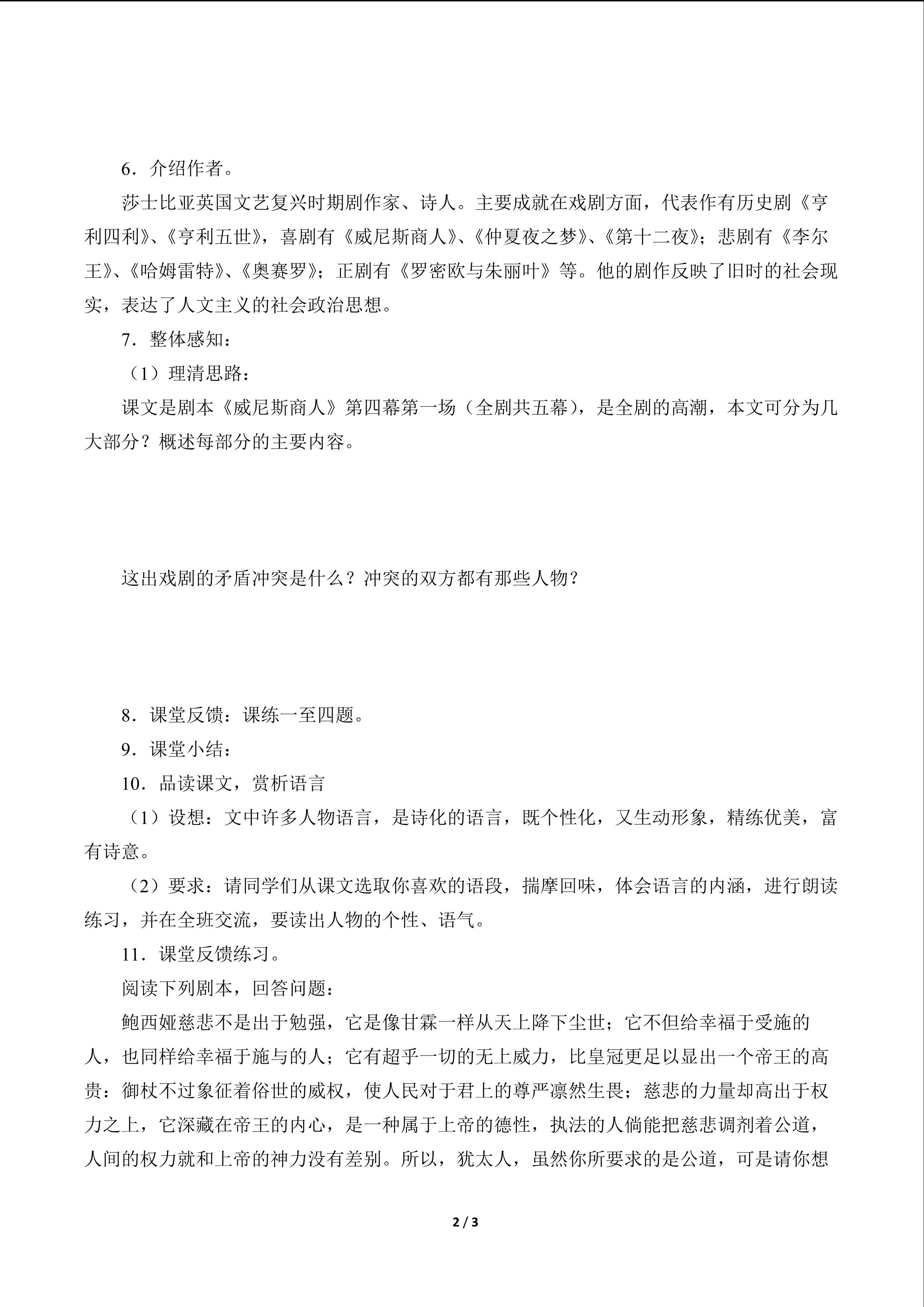 6．介绍作者。

莎士比亚英国文艺复兴时期剧作家、诗人。主要成就在戏剧方面，代表作有历史剧《亨利四利》、《亨利五世》，喜剧有《威尼斯商人》、《仲夏夜之梦》、《第十二夜》；悲剧有《李尔王》、《哈姆雷特》、《奥赛罗》；正剧有《罗密欧与朱丽叶》等。他的剧作反映了旧时的社会现实，表达了人文主义的社会政治思想。

7．整体感知：

（1）理清思路：

课文是剧本《威尼斯商人》第四幕第一场（全剧共五幕），是全剧的高潮，本文可分为几大部分？概述每部分的主要内容。

这出戏剧的矛盾冲突是什么？冲突的双方都有那些人物？

8．课堂反馈：课练一至四题。

9．课堂小结：

10．品读课文，赏析语言

（1）设想：文中许多人物语言，是诗化的语言，既个性化，又生动形象，精练优美，富有诗意。

（2）要求：请同学们从课文选取你喜欢的语段，揣摩回味，体会语言的内涵，进行朗读练习，并在全班交流，要读出人物的个性、语气。

11．课堂反馈练习。

阅读下列剧本，回答问题：

鲍西娅慈悲不是出于勉强，它是像甘霖一样从天上降下尘世；它不但给幸福于受施的人，也同样给幸福于施与的人；它有超乎一切的无上威力，比皇冠更足以显出一个帝王的高贵：御杖不过象征着俗世的威权，使人民对于君上的尊严凛然生畏；慈悲的力量却高出于权力之上，它深藏在帝王的内心，是一种属于上帝的德性，执法的人倘能把慈悲调剂着公道，人间的权力就和上帝的神力没有差别。所以，犹太人，虽然你所要求的是公道，可是请你想

2 / 3